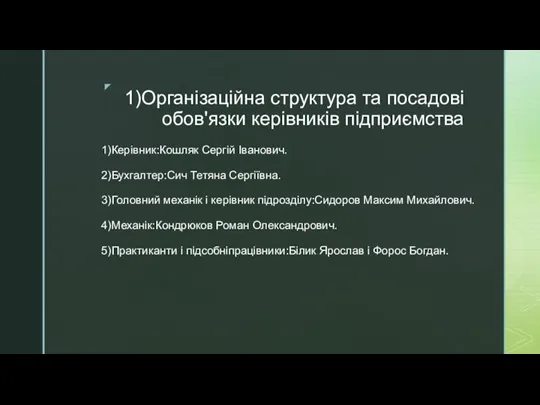 1)Організаційна структура та посадові обов'язки керівників підприємства

1)Керівник:Кошляк Сергій Іванович.

2)Бухгалтер:Сич Тетяна Сергіївна.

3)Головний механік і керівник підрозділу:Сидоров Максим Михайлович.

4)Механік:Кондрюков Роман Олександрович.

5)Практиканти і підсобніпрацівники:Білик Ярослав і Форос Богдан.